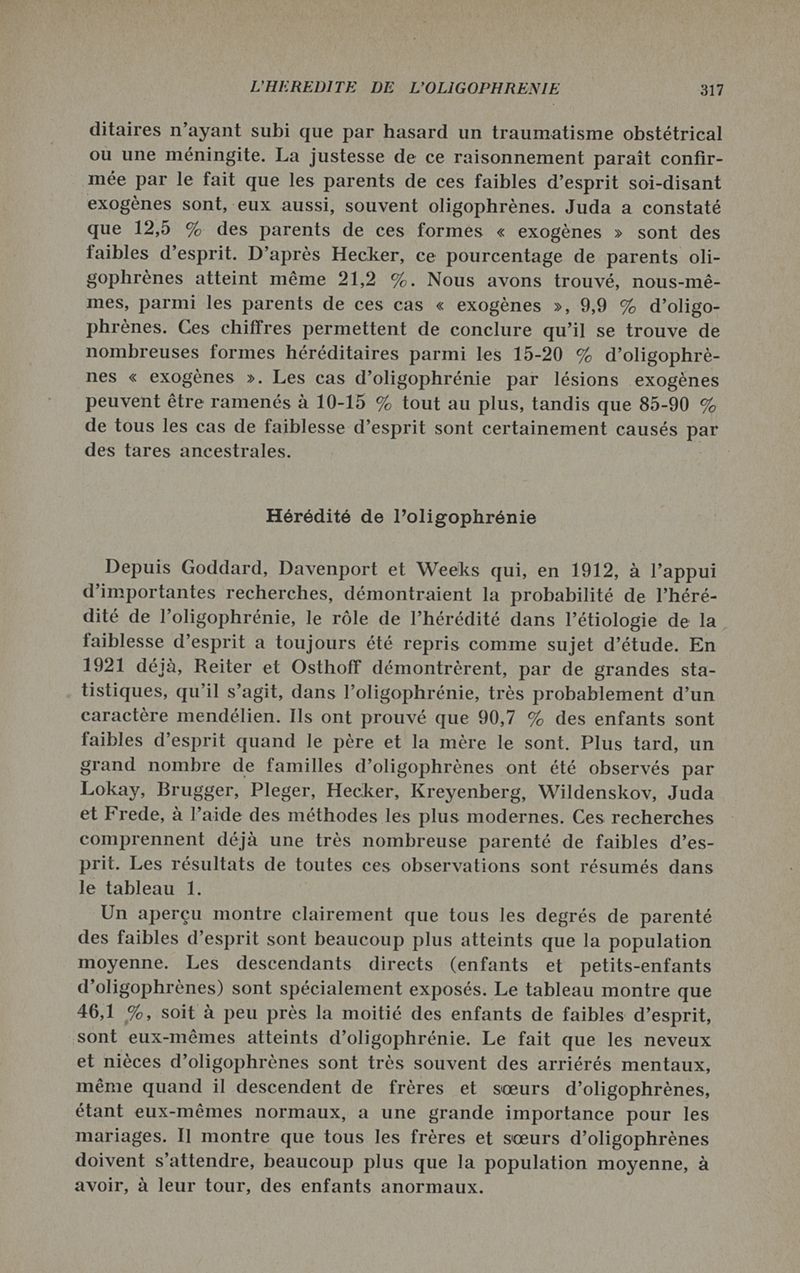 L'HEREDITE DE L'OLIGOPHRENIE 317

ditaires n'ayant subi que par hasard un traumatisme obstétrical ou une méningite. La justesse de ce raisonnement paraît confirmée par le fait que les parents de ces faibles d'esprit soi-disant exogènes sont, eux aussi, souvent oligophrènes. Juda a constaté que 12,5 % des parents de ces formes « exogènes » sont des faibles d'esprit. D'après Hecker, ce pourcentage de parents oligophrènes atteint même 21,2 %. Nous avons trouvé, nous-mêmes, parmi les parents de ces cas « exogènes », 9,9 % d'oligophrènes. Ces chiffres permettent de conclure qu'il se trouve de nombreuses formes héréditaires parmi les 15-20 % d'oligophrènes « exogènes ». Les cas d'oligophrénie par lésions exogènes peuvent être ramenés à 10-15 % tout au plus, tandis que 85-90 % de tous les cas de faiblesse d'esprit sont certainement causés par des tares ancestrales.

Hérédité de l'oligophrénie

Depuis Goddard, Davenport et Weeks qui, en 1912, à l'appui d'importantes recherches, démontraient la probabilité de l'hérédité de l'oligophrénie, le rôle de l'hérédité dans l'étiologie de la faiblesse d'esprit a toujours été repris comme sujet d'étude. En 1921 déjà, Reiter et Osthoff démontrèrent, par de grandes statistiques, qu'il s'agit, dans l'oligophrénie, très probablement d'un caractère mendélien. Ils ont prouvé que 90,7 % des enfants sont faibles d'esprit quand le père et la mère le sont. Plus tard, un grand nombre de familles d'oligophrènes ont été observés par Lokay, Brugger, Pleger, Hecker, Kreyenberg, Wildenskov, Juda et Frede, à l'aide des méthodes les plus modernes. Ces recherches comprennent déjà une très nombreuse parenté de faibles d'esprit. Les résultats de toutes ces observations sont résumés dans le tableau 1.

Un aperçu montre clairement que tous les degrés de parenté des faibles d'esprit sont beaucoup plus atteints que la population moyenne. Les descendants directs (enfants et petits-enfants d'oligophrènes) sont spécialement exposés. Le tableau montre que 46,1 %, soit à peu près la moitié des enfants de faibles d'esprit, sont eux-mêmes atteints d'oligophrénie. Le fait que les neveux et nièces d'oligophrènes sont très souvent des arriérés mentaux, même quand il descendent de frères et sœurs d'oligophrènes, étant eux-mêmes normaux, a une grande importance pour les mariages. Il montre que tous les frères et sœurs d'oligophrènes doivent s'attendre, beaucoup plus que la population moyenne, à avoir, à leur tour, des enfants anormaux.